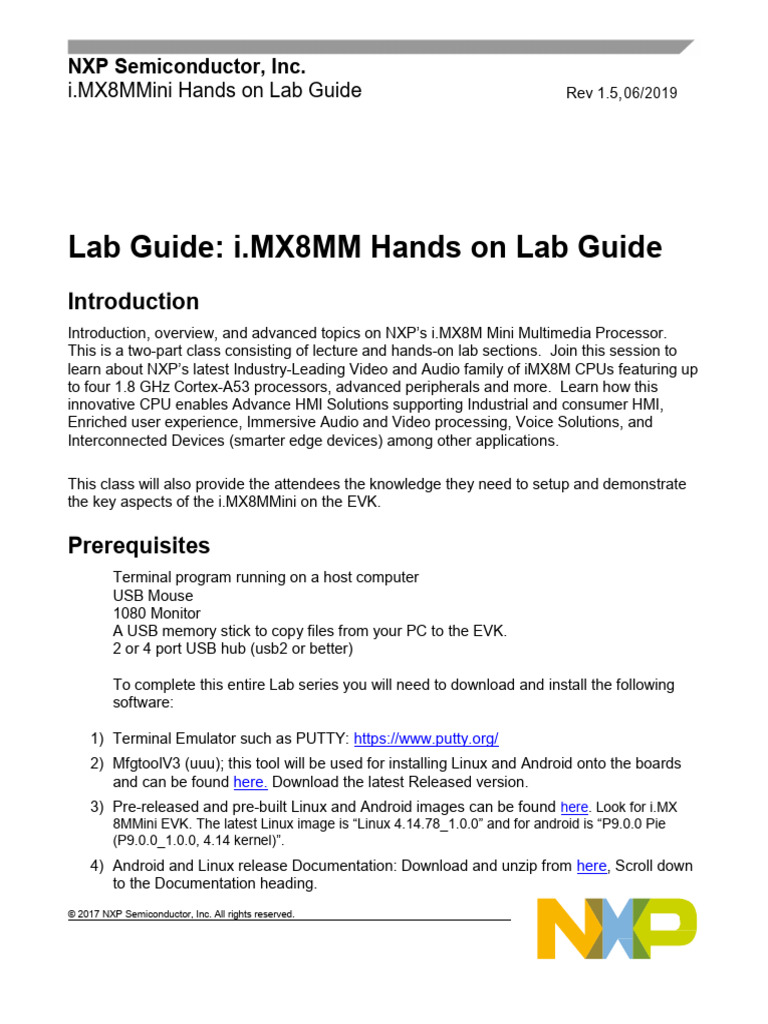 NXP Semiconductor, Inc.
i.MX8MMini Hands on Lab Guide

Rev 1.5, 06/2019

Lab Guide: i.MX8MM Hands on Lab Guide

Introduction

Introduction, overview, and advanced topics on NXP's i.MX8M Mini Multimedia Processor. This is a two-part class consisting of lecture and hands-on lab sections. Join this session to learn about NXP's latest Industry-Leading Video and Audio family of iMX8M CPUs featuring up to four 1.8 GHz Cortex-A53 processors, advanced peripherals and more. Learn how this innovative CPU enables Advance HMI Solutions supporting Industrial and consumer HMI, Enriched user experience, Immersive Audio and Video processing, Voice Solutions, and Interconnected Devices (smarter edge devices) among other applications.

This class will also provide the attendees the knowledge they need to setup and demonstrate the key aspects of the i.MX8MMini on the EVK.

Prerequisites

Terminal program running on a host computer
USB Mouse
1080 Monitor
A USB memory stick to copy files from your PC to the EVK.
2 or 4 port USB hub (usb2 or better)

To complete this entire Lab series you will need to download and install the following software:

1) Terminal Emulator such as PUTTY: https://www.putty.org/
2) MfgtoolV3 (uuu); this tool will be used for installing Linux and Android onto the boards and can be found here. Download the latest Released version.
3) Pre-released and pre-built Linux and Android images can be found here. Look for i.MX 8MMini EVK. The latest Linux image is "Linux 4.14.78_1.0.0" and for android is "P9.0.0 Pie (P9.0.0_1.0.0, 4.14 kernel)".
4) Android and Linux release Documentation: Download and unzip from here, Scroll down to the Documentation heading.

© 2017 NXP Semiconductor, Inc. All rights reserved.

NXP